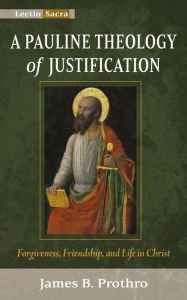 Lectio Sacra

A PAULINE THEOLOGY of JUSTIFICATION

Forgiveness, Friendship, and Life in Christ

James B. Prothro